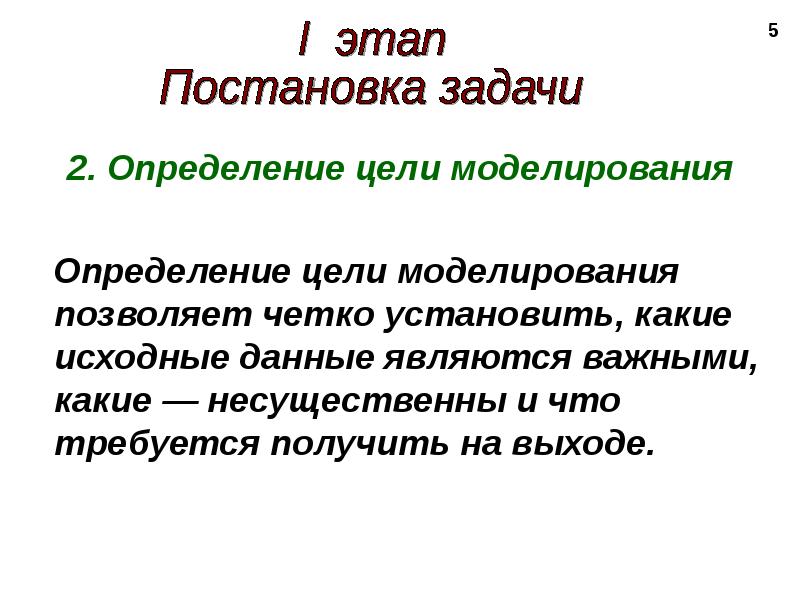 I этап
Постановка задачи

5

2. Определение цели моделирования

Определение цели моделирования позволяет четко установить, какие исходные данные являются важными, какие — несущественны и что требуется получить на выходе.